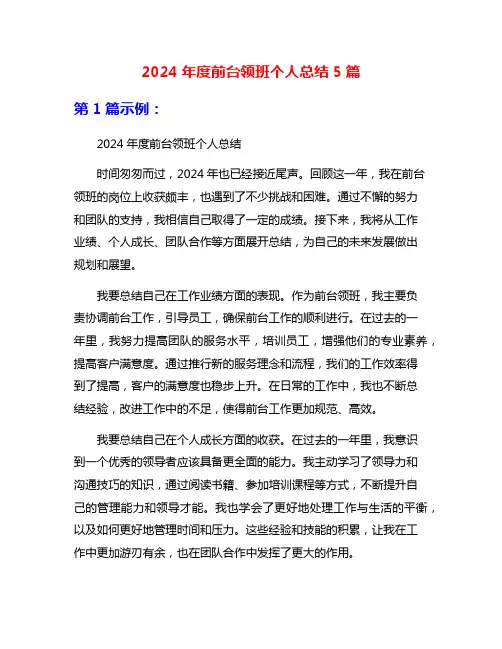 2024 年度前台领班个人总结 5 篇

第 1 篇示例：

2024 年度前台领班个人总结

时间匆匆而过，2024 年也已经接近尾声。回顾这一年，我在前台领班的岗位上收获颇丰，也遇到了不少挑战和困难。通过不懈的努力和团队的支持，我相信自己取得了一定的成绩。接下来，我将从工作业绩、个人成长、团队合作等方面展开总结，为自己的未来发展做出规划和展望。

我要总结自己在工作业绩方面的表现。作为前台领班，我主要负责协调前台工作，引导员工，确保前台工作的顺利进行。在过去的一年里，我努力提高团队的服务水平，培训员工，增强他们的专业素养，提高客户满意度。通过推行新的服务理念和流程，我们的工作效率得到了提高，客户的满意度也稳步上升。在日常的工作中，我也不断总结经验，改进工作中的不足，使得前台工作更加规范、高效。

我要总结自己在个人成长方面的收获。在过去的一年里，我意识到一个优秀的领导者应该具备更全面的能力。我主动学习了领导力和沟通技巧的知识，通过阅读书籍、参加培训课程等方式，不断提升自己的管理能力和领导才能。我也学会了更好地处理工作与生活的平衡，以及如何更好地管理时间和压力。这些经验和技能的积累，让我在工作中更加游刃有余，也在团队合作中发挥了更大的作用。